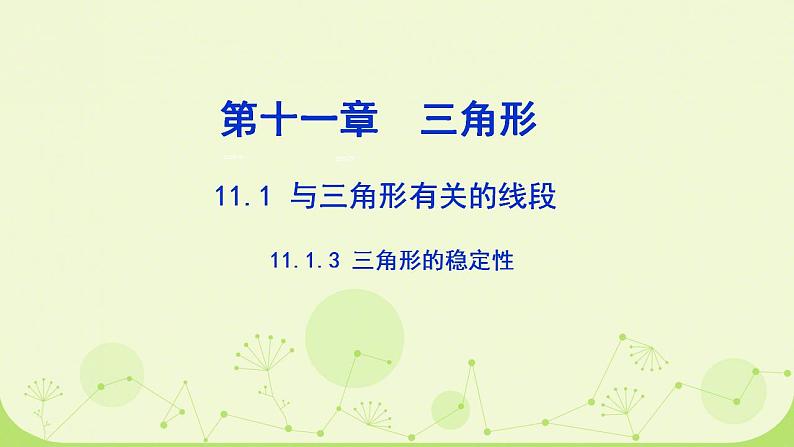 第十一章　三角形

11.1 与三角形有关的线段

11.1.3 三角形的稳定性